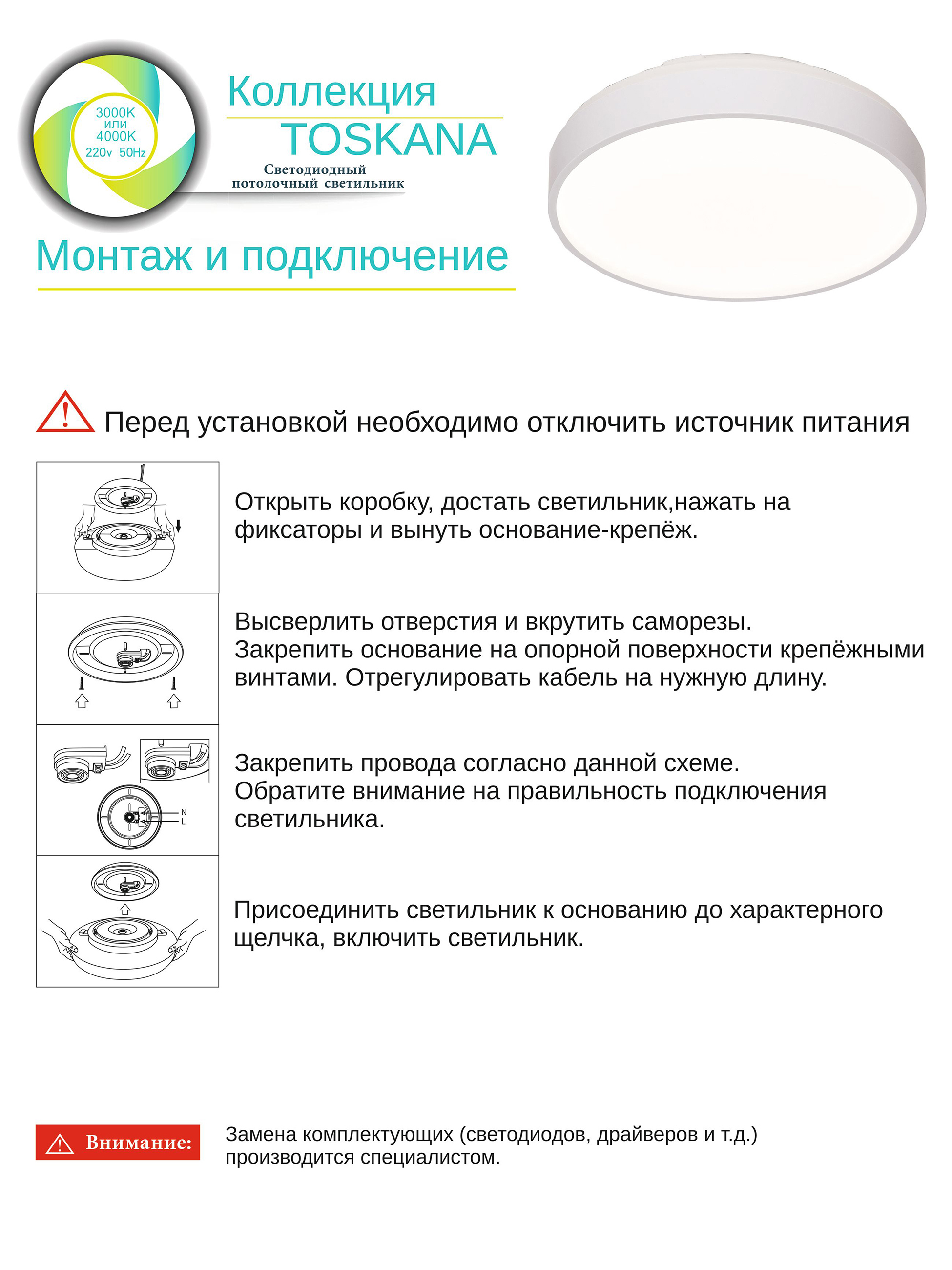 3000K
или
4000K
220v 50Hz

Коллекция
TOSKANA
Светодиодный
потолочный светильник

Монтаж и подключение

Перед установкой необходимо отключить источник питания

Открыть коробку, достать светильник,нажать на фиксаторы и вынуть основание-крепёж.

Высверлить отверстия и вкрутить саморезы. Закрепить основание на опорной поверхности крепёжными винтами. Отрегулировать кабель на нужную длину.

N
L

Закрепить провода согласно данной схеме. Обратите внимание на правильность подключения светильника.

Присоединить светильник к основанию до характерного щелчка, включить светильник.

Внимание:

Замена комплектующих (светодиодов, драйверов и т.д.) производится специалистом.